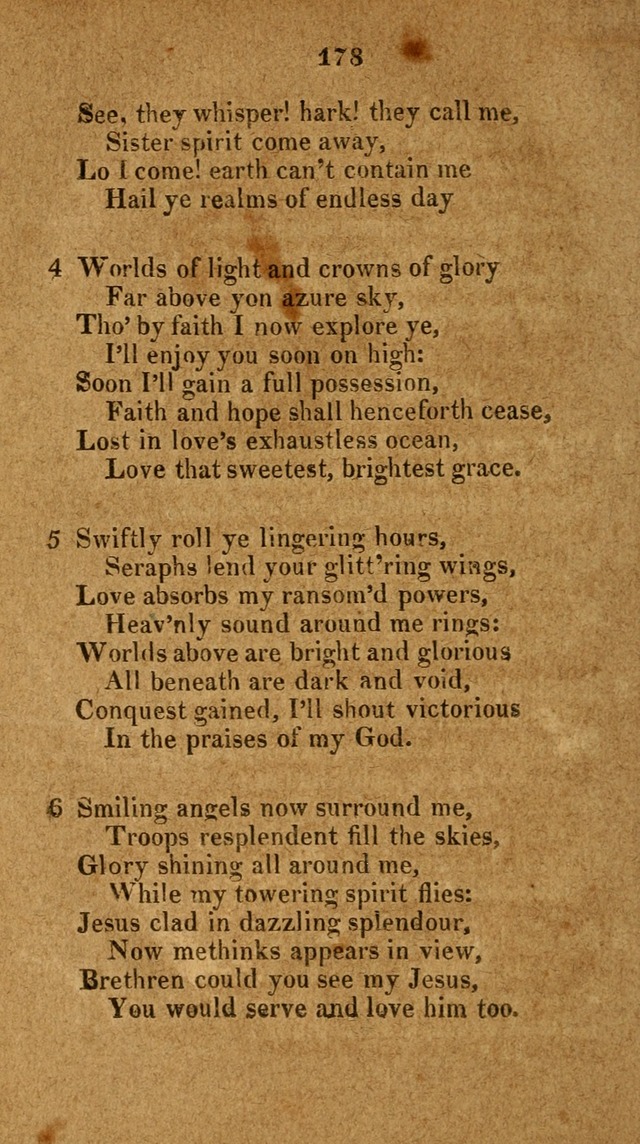 178

See, they whisper! hark! they call me,
Sister spirit come away,
Lo I come! earth can't contain me
Hail ye realms of endless day

4 Worlds of light and crowns of glory
Far above yon azure sky,
Tho' by faith I now explore ye,
I'll enjoy you soon on high:
Soon I'll gain a full possession,
Faith and hope shall henceforth cease,
Lost in love's exhaustless ocean,
Love that sweetest, brightest grace.

5 Swiftly roll ye lingering hours,
Seraphs lend your glitt'ring wings,
Love absorbs my ransom'd powers,
Heav'nly sound around me rings:
Worlds above are bright and glorious
All beneath are dark and void,
Conquest gained, I'll shout victorious
In the praises of my God.

6 Smiling angels now surround me,
Troops resplendent fill the skies,
Glory shining all around me,
While my towering spirit flies:
Jesus clad in dazzling splendour,
Now methinks appears in view,
Brethren could you see my Jesus,
You would serve and love him too.